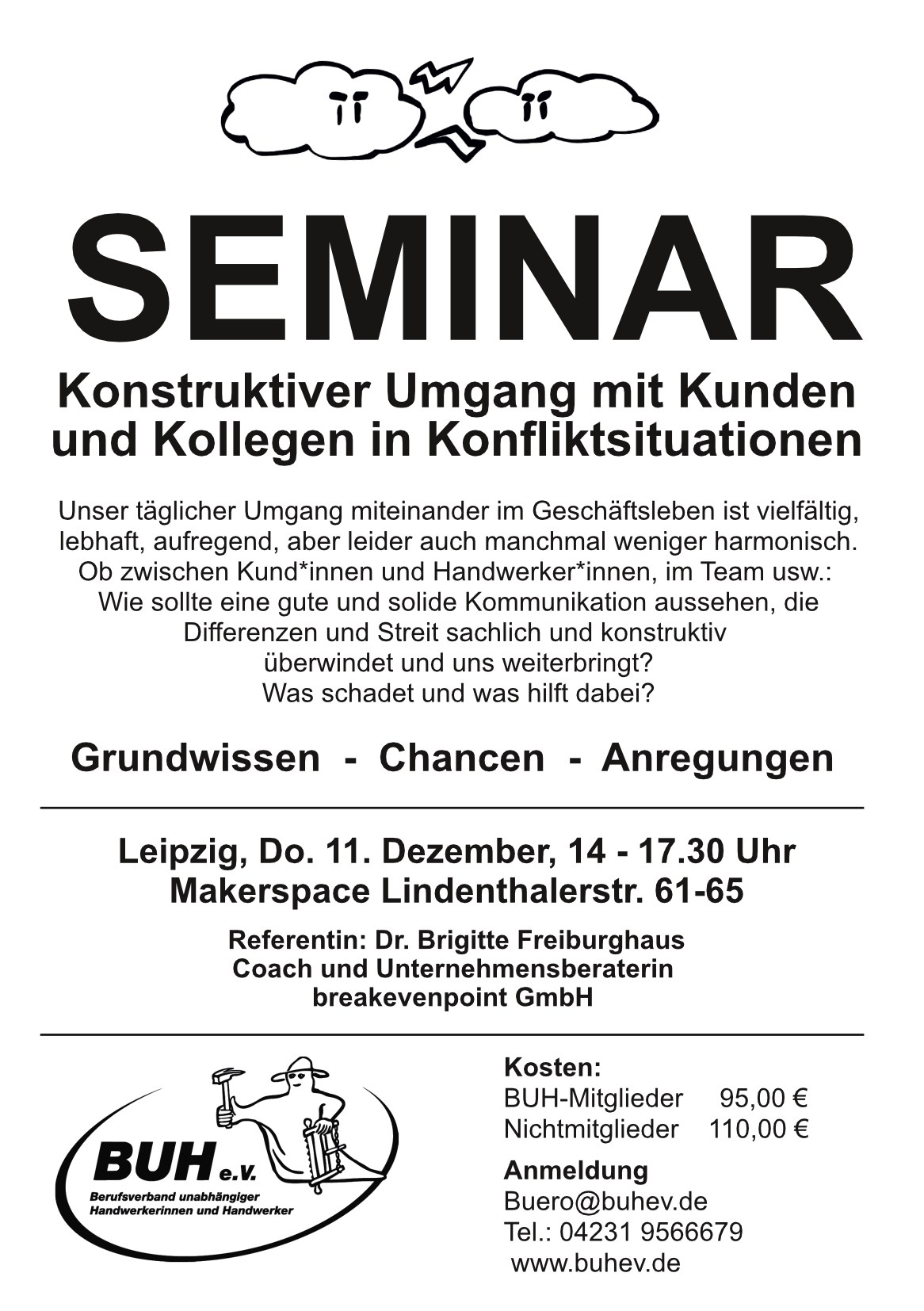 SEMINAR

Konstruktiver Umgang mit Kunden und Kollegen in Konfliktsituationen

Unser täglicher Umgang miteinander im Geschäftsleben ist vielfältig, lebhaft, aufregend, aber leider auch manchmal weniger harmonisch. Ob zwischen Kund*innen und Handwerker*innen, im Team usw.: Wie sollte eine gute und solide Kommunikation aussehen, die Differenzen und Streit sachlich und konstruktiv überwindet und uns weiterbringt? Was schadet und was hilft dabei?

Grundwissen - Chancen - Anregungen

Leipzig, Do. 11. Dezember, 14 - 17.30 Uhr
Makerspace Lindenthalerstr. 61-65

Referentin: Dr. Brigitte Freiburghaus
Coach und Unternehmensberaterin
breakevenpoint GmbH

BUH e.V.
Berufsverband unabhängiger Handwerkerinnen und Handwerker

Kosten:
BUH-Mitglieder 95,00 €
Nichtmitglieder 110,00 €

Anmeldung
Buero@buhev.de
Tel.: 04231 9566679
www.buhev.de